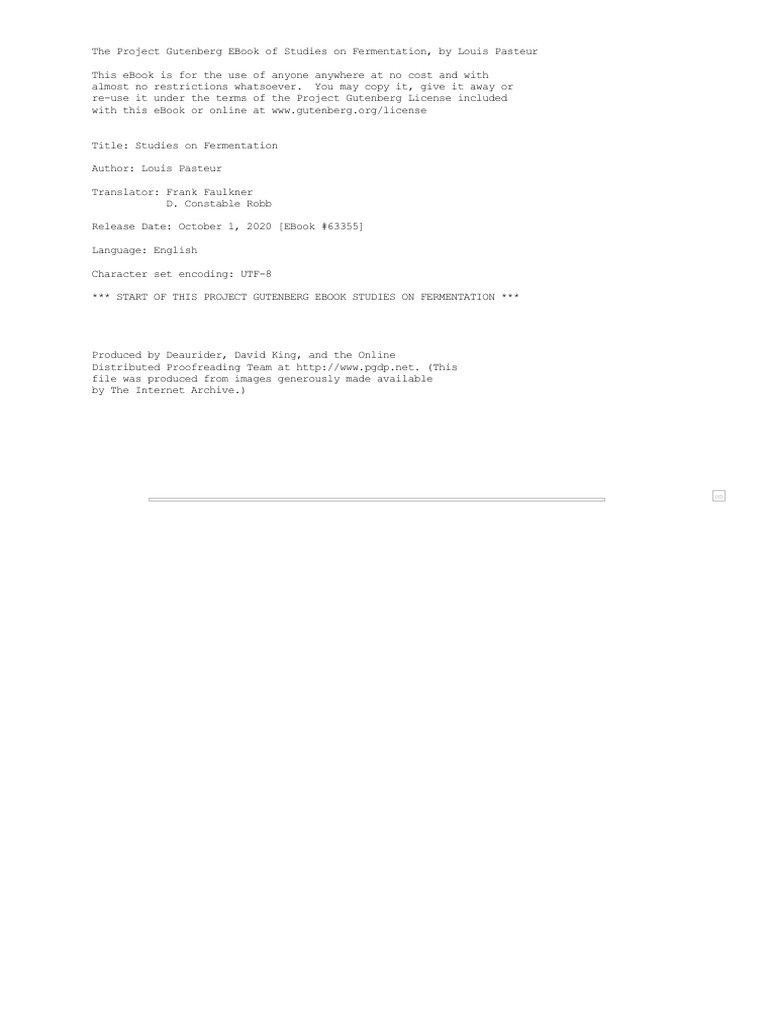 The Project Gutenberg EBook of Studies on Fermentation, by Louis Pasteur

This eBook is for the use of anyone anywhere at no cost and with almost no restrictions whatsoever. You may copy it, give it away or re-use it under the terms of the Project Gutenberg License included with this eBook or online at www.gutenberg.org/license

Title: Studies on Fermentation

Author: Louis Pasteur

Translator: Frank Faulkner
D. Constable Robb

Release Date: October 1, 2020 [EBook #63355]

Language: English

Character set encoding: UTF-8

*** START OF THIS PROJECT GUTENBERG EBOOK STUDIES ON FERMENTATION ***

Produced by Deaurider, David King, and the Online Distributed Proofreading Team at http://www.pgdp.net. (This file was produced from images generously made available by The Internet Archive.)